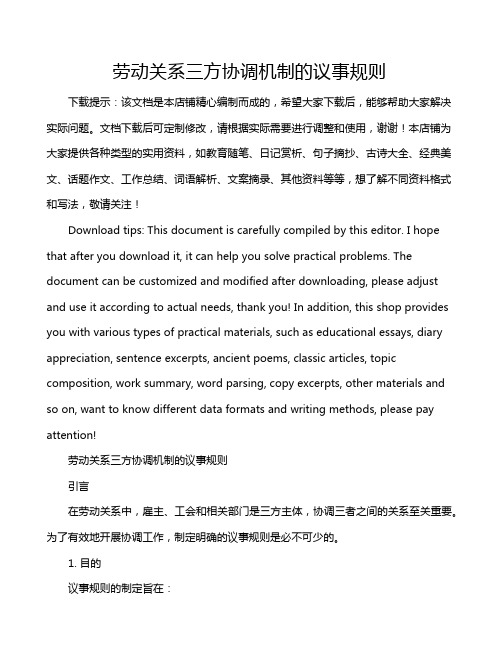 劳动关系三方协调机制的议事规则

下载提示：该文档是本店铺精心编制而成的，希望大家下载后，能够帮助大家解决实际问题。文档下载后可定制修改，请根据实际需要进行调整和使用，谢谢！本店铺为大家提供各种类型的实用资料，如教育随笔、日记赏析、句子摘抄、古诗大全、经典美文、话题作文、工作总结、词语解析、文案摘录、其他资料等等，想了解不同资料格式和写法，敬请关注！

Download tips: This document is carefully compiled by this editor. I hope that after you download it, it can help you solve practical problems. The document can be customized and modified after downloading, please adjust and use it according to actual needs, thank you! In addition, this shop provides you with various types of practical materials, such as educational essays, diary appreciation, sentence excerpts, ancient poems, classic articles, topic composition, work summary, word parsing, copy excerpts, other materials and so on, want to know different data formats and writing methods, please pay attention!

劳动关系三方协调机制的议事规则

引言

在劳动关系中，雇主、工会和相关部门是三方主体，协调三者之间的关系至关重要。为了有效地开展协调工作，制定明确的议事规则是必不可少的。

1. 目的

议事规则的制定旨在：